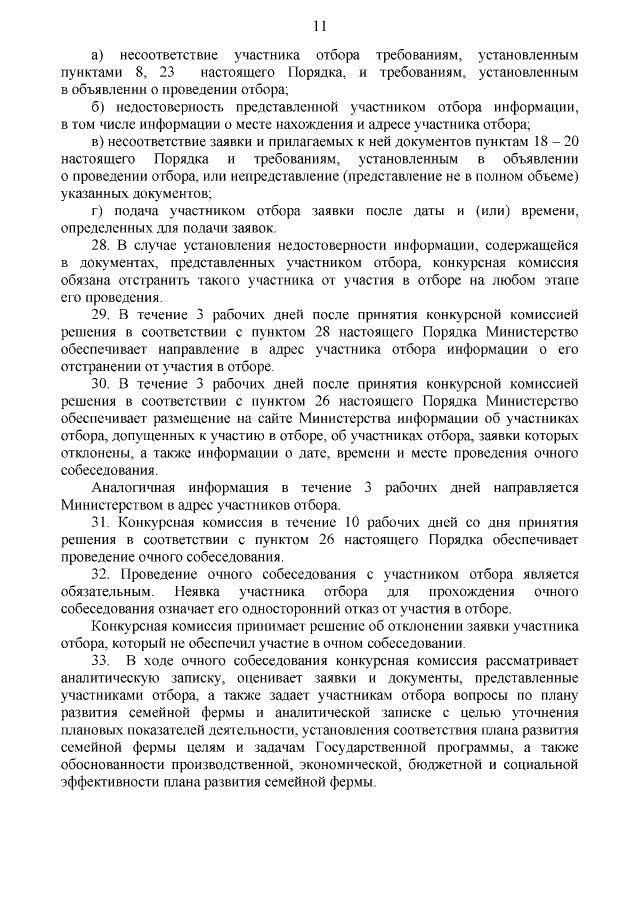 11

а) несоответствие участника отбора требованиям, установленным пунктами 8, 23 настоящего Порядка, и требованиям, установленным в объявлении о проведении отбора;

б) недостоверность представленной участником отбора информации, в том числе информации о месте нахождения и адресе участника отбора;

в) несоответствие заявки и прилагаемых к ней документов пунктам 18 – 20 настоящего Порядка и требованиям, установленным в объявлении о проведении отбора, или непредставление (представление не в полном объеме) указанных документов;

г) подача участником отбора заявки после даты и (или) времени, определенных для подачи заявок.

28. В случае установления недостоверности информации, содержащейся в документах, представленных участником отбора, конкурсная комиссия обязана отстранить такого участника от участия в отборе на любом этапе его проведения.

29. В течение 3 рабочих дней после принятия конкурсной комиссией решения в соответствии с пунктом 28 настоящего Порядка Министерство обеспечивает направление в адрес участника отбора информации о его отстранении от участия в отборе.

30. В течение 3 рабочих дней после принятия конкурсной комиссией решения в соответствии с пунктом 26 настоящего Порядка Министерство обеспечивает размещение на сайте Министерства информации об участниках отбора, допущенных к участию в отборе, об участниках отбора, заявки которых отклонены, а также информации о дате, времени и месте проведения очного собеседования.

Аналогичная информация в течение 3 рабочих дней направляется Министерством в адрес участников отбора.

31. Конкурсная комиссия в течение 10 рабочих дней со дня принятия решения в соответствии с пунктом 26 настоящего Порядка обеспечивает проведение очного собеседования.

32. Проведение очного собеседования с участником отбора является обязательным. Неявка участника отбора для прохождения очного собеседования означает его односторонний отказ от участия в отборе.

Конкурсная комиссия принимает решение об отклонении заявки участника отбора, который не обеспечил участие в очном собеседовании.

33. В ходе очного собеседования конкурсная комиссия рассматривает аналитическую записку, оценивает заявки и документы, представленные участниками отбора, а также задает участникам отбора вопросы по плану развития семейной фермы и аналитической записке с целью уточнения плановых показателей деятельности, установления соответствия плана развития семейной фермы целям и задачам Государственной программы, а также обоснованности производственной, экономической, бюджетной и социальной эффективности плана развития семейной фермы.